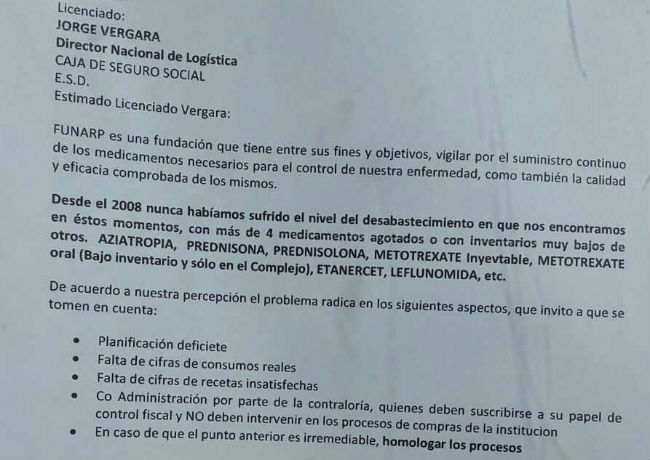 Licenciado:
JORGE VERGARA
Director Nacional de Logística
CAJA DE SEGURO SOCIAL
E.S.D.
Estimado Licenciado Vergara:

FUNARP es una fundación que tiene entre sus fines y objetivos, vigilar por el suministro continuo de los medicamentos necesarios para el control de nuestra enfermedad, como también la calidad y eficacia comprobada de los mismos.

Desde el 2008 nunca habíamos sufrido el nivel del desabastecimiento en que nos encontramos en éstos momentos, con más de 4 medicamentos agotados o con inventarios muy bajos de otros. AZIATROPIA, PREDNISONA, PREDNISOLONA, METOTREXATE Inyevtable, METOTREXATE oral (Bajo inventario y sólo en el Complejo), ETANERCET, LEFLUNOMIDA, etc.

De acuerdo a nuestra percepción el problema radica en los siguientes aspectos, que invito a que se tomen en cuenta:

• Planificación deficiete
• Falta de cifras de consumos reales
• Falta de cifras de recetas insatisfechas
• Co Administración por parte de la contraloría, quienes deben suscribirse a su papel de control fiscal y NO deben intervenir en los procesos de compras de la institucion
• En caso de que el punto anterior es irremediable, homologar los procesos